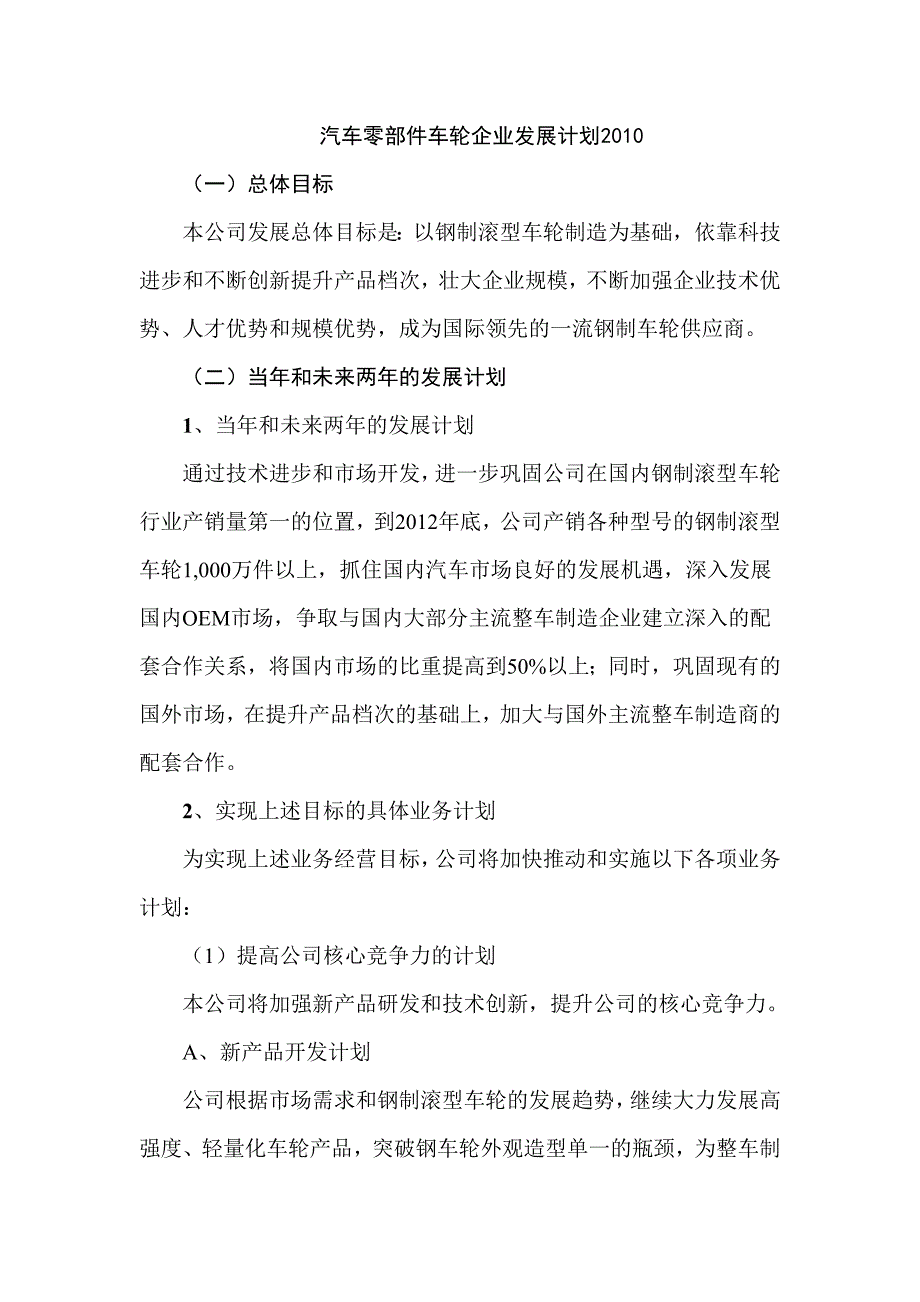 汽车零部件车轮企业发展计划2010

（一）总体目标

本公司发展总体目标是：以钢制滚型车轮制造为基础，依靠科技进步和不断创新提升产品档次，壮大企业规模，不断加强企业技术优势、人才优势和规模优势，成为国际领先的一流钢制车轮供应商。

（二）当年和未来两年的发展计划

1、当年和未来两年的发展计划

通过技术进步和市场开发，进一步巩固公司在国内钢制滚型车轮行业产销量第一的位置，到2012年底，公司产销各种型号的钢制滚型车轮1,000万件以上，抓住国内汽车市场良好的发展机遇，深入发展国内OEM市场，争取与国内大部分主流整车制造企业建立深入的配套合作关系，将国内市场的比重提高到50%以上；同时，巩固现有的国外市场，在提升产品档次的基础上，加大与国外主流整车制造商的配套合作。

2、实现上述目标的具体业务计划

为实现上述业务经营目标，公司将加快推动和实施以下各项业务计划：

（1）提高公司核心竞争力的计划

本公司将加强新产品研发和技术创新，提升公司的核心竞争力。

A、新产品开发计划

公司根据市场需求和钢制滚型车轮的发展趋势，继续大力发展高强度、轻量化车轮产品，突破钢车轮外观造型单一的瓶颈，为整车制